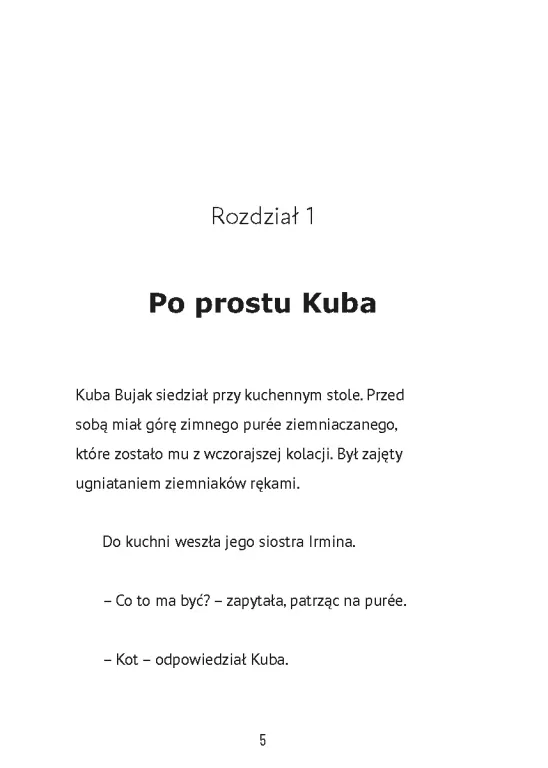 Rozdział 1

Po prostu Kuba

Kuba Bujak siedział przy kuchennym stole. Przed sobą miał górę zimnego purée ziemniaczanego, które zostało mu z wczorajszej kolacji. Był zajęty ugniataniem ziemniaków rękami.

Do kuchni weszła jego siostra Irmina.

– Co to ma być? – zapytała, patrząc na purée.

– Kot – odpowiedział Kuba.

5